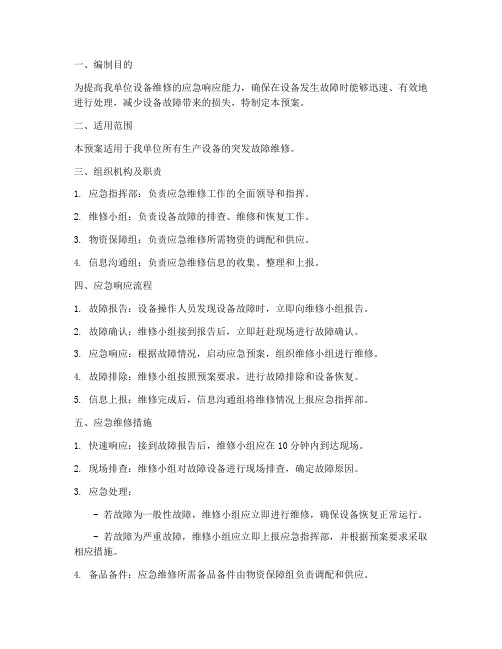 一、编制目的

为提高我单位设备维修的应急响应能力，确保在设备发生故障时能够迅速、有效地进行处理，减少设备故障带来的损失，特制定本预案。

二、适用范围

本预案适用于我单位所有生产设备的突发故障维修。

三、组织机构及职责

1. 应急指挥部：负责应急维修工作的全面领导和指挥。

2. 维修小组：负责设备故障的排查、维修和恢复工作。

3. 物资保障组：负责应急维修所需物资的调配和供应。

4. 信息沟通组：负责应急维修信息的收集、整理和上报。

四、应急响应流程

1. 故障报告：设备操作人员发现设备故障时，立即向维修小组报告。

2. 故障确认：维修小组接到报告后，立即赶赴现场进行故障确认。

3. 应急响应：根据故障情况，启动应急预案，组织维修小组进行维修。

4. 故障排除：维修小组按照预案要求，进行故障排除和设备恢复。

5. 信息上报：维修完成后，信息沟通组将维修情况上报应急指挥部。

五、应急维修措施

1. 快速响应：接到故障报告后，维修小组应在 10 分钟内到达现场。

2. 现场排查：维修小组对故障设备进行现场排查，确定故障原因。

3. 应急处理：

- 若故障为一般性故障，维修小组应立即进行维修，确保设备恢复正常运行。

- 若故障为严重故障，维修小组应立即上报应急指挥部，并根据预案要求采取相应措施。

4. 备品备件：应急维修所需备品备件由物资保障组负责调配和供应。